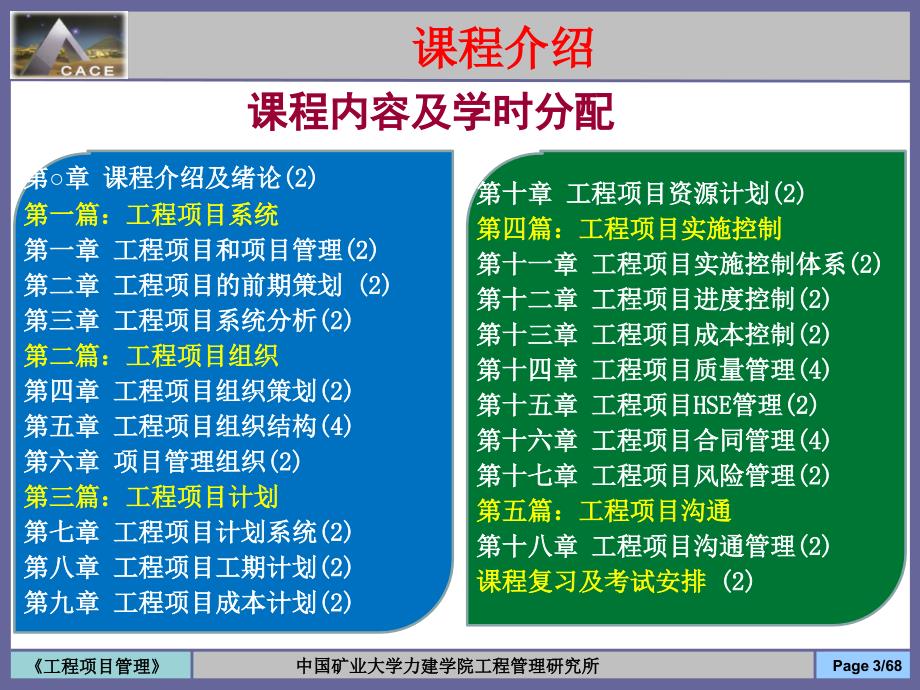 CACE

课程介绍

课程内容及学时分配

第○章 课程介绍及绪论(2)
第一篇：工程项目系统
第一章 工程项目和项目管理(2)
第二章 工程项目的前期策划 (2)
第三章 工程项目系统分析(2)
第二篇：工程项目组织
第四章 工程项目组织策划(2)
第五章 工程项目组织结构(4)
第六章 项目管理组织(2)
第三篇：工程项目计划
第七章 工程项目计划系统(2)
第八章 工程项目工期计划(2)
第九章 工程项目成本计划(2)

第十章 工程项目资源计划(2)
第四篇：工程项目实施控制
第十一章 工程项目实施控制体系(2)
第十二章 工程项目进度控制(2)
第十三章 工程项目成本控制(2)
第十四章 工程项目质量管理(4)
第十五章 工程项目HSE管理(2)
第十六章 工程项目合同管理(4)
第十七章 工程项目风险管理(2)
第五篇：工程项目沟通
第十八章 工程项目沟通管理(2)
课程复习及考试安排 (2)

《工程项目管理》 中国矿业大学力建学院工程管理研究所 Page 3/68